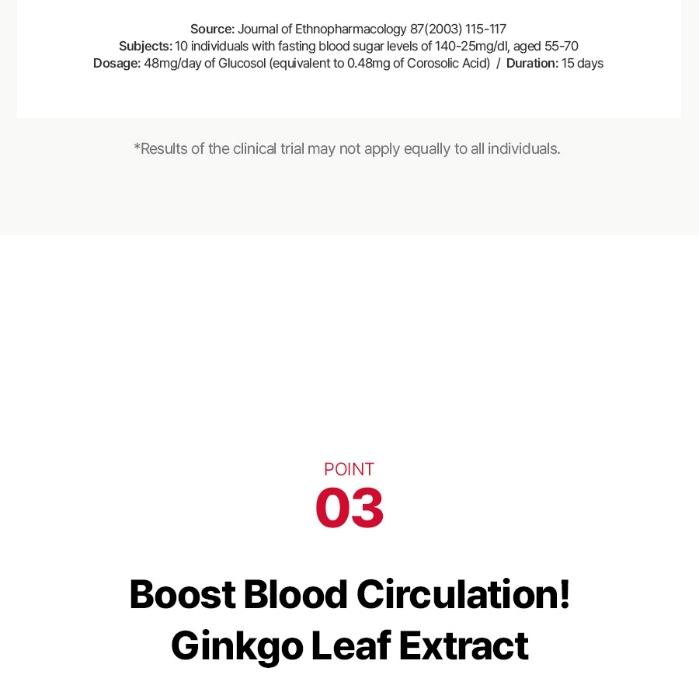 Source: Journal of Ethnopharmacology 87(2003) 115-117
Subjects: 10 individuals with fasting blood sugar levels of 140-25mg/dl, aged 55-70
Dosage: 48mg/day of Glucosol (equivalent to 0.48mg of Corosolic Acid) / Duration: 15 days

*Results of the clinical trial may not apply equally to all individuals.

POINT
03

Boost Blood Circulation!
Ginkgo Leaf Extract